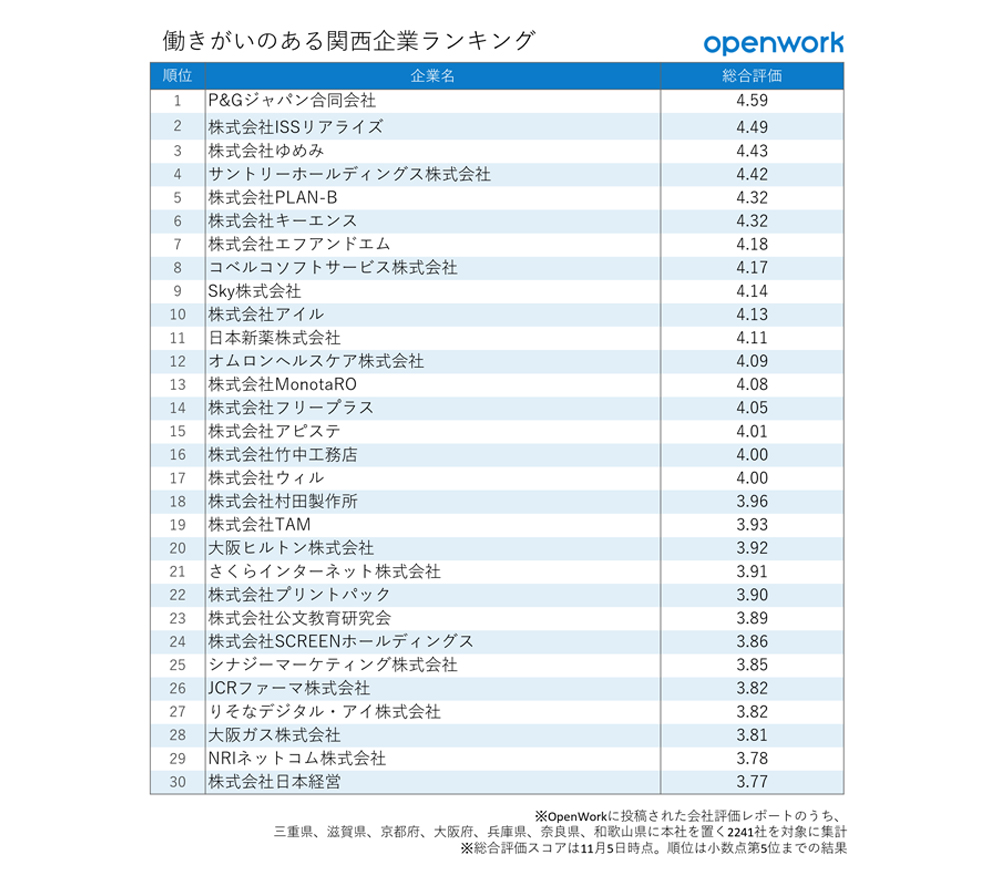 働きがいのある関西企業ランキング

openwork

| 順位 | 企業名 | 総合評価 |
|---|---|---|
| 1 | P&Gジャパン合同会社 | 4.59 |
| 2 | 株式会社ISSリアライズ | 4.49 |
| 3 | 株式会社ゆめみ | 4.43 |
| 4 | サントリーホールディングス株式会社 | 4.42 |
| 5 | 株式会社PLAN-B | 4.32 |
| 6 | 株式会社キーエンス | 4.32 |
| 7 | 株式会社エフアンドエム | 4.18 |
| 8 | コベルコソフトサービス株式会社 | 4.17 |
| 9 | Sky株式会社 | 4.14 |
| 10 | 株式会社アイル | 4.13 |
| 11 | 日本新薬株式会社 | 4.11 |
| 12 | オムロンヘルスケア株式会社 | 4.09 |
| 13 | 株式会社MonotaRO | 4.08 |
| 14 | 株式会社フリープラス | 4.05 |
| 15 | 株式会社アピステ | 4.01 |
| 16 | 株式会社竹中工務店 | 4.00 |
| 17 | 株式会社ウィル | 4.00 |
| 18 | 株式会社村田製作所 | 3.96 |
| 19 | 株式会社TAM | 3.93 |
| 20 | 大阪ヒルトン株式会社 | 3.92 |
| 21 | さくらインターネット株式会社 | 3.91 |
| 22 | 株式会社プリントパック | 3.90 |
| 23 | 株式会社公文教育研究会 | 3.89 |
| 24 | 株式会社SCREENホールディングス | 3.86 |
| 25 | シナジーマーケティング株式会社 | 3.85 |
| 26 | JCRファーマ株式会社 | 3.82 |
| 27 | りそなデジタル・アイ株式会社 | 3.82 |
| 28 | 大阪ガス株式会社 | 3.81 |
| 29 | NRIネットコム株式会社 | 3.78 |
| 30 | 株式会社日本経営 | 3.77 |

※OpenWorkに投稿された会社評価レポートのうち、
三重県、滋賀県、京都府、大阪府、兵庫県、奈良県、和歌山県に本社を置く2241社を対象に集計
※総合評価スコアは11月5日時点。順位は小数点第5位までの結果